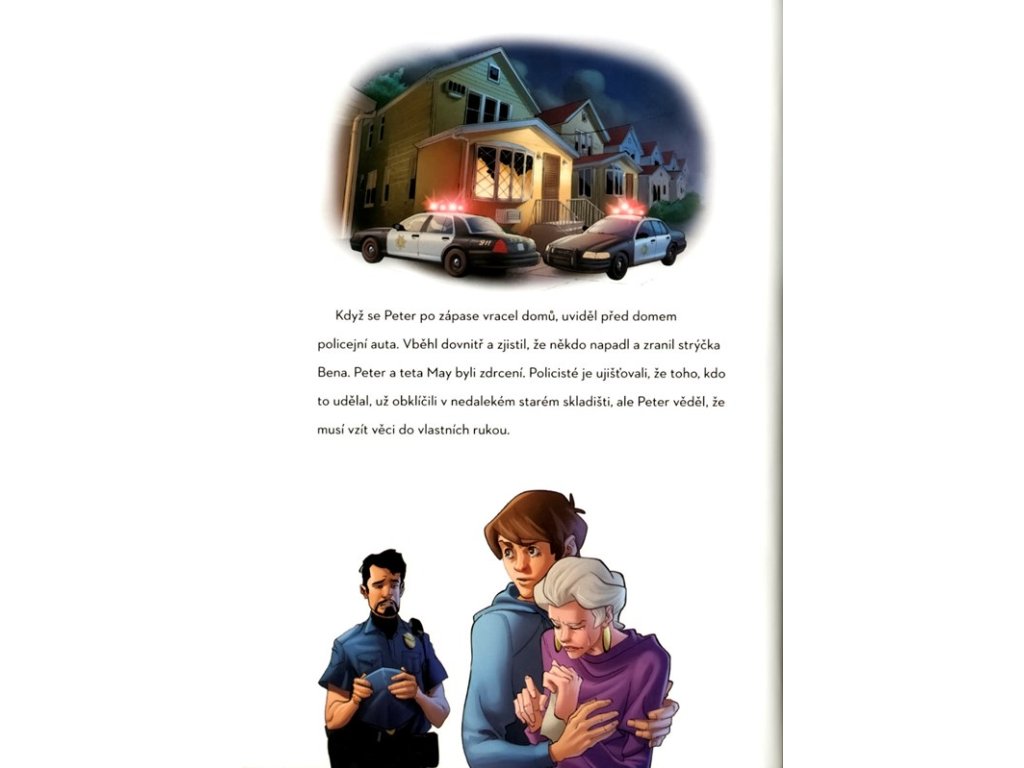 Když se Peter po zápase vracel domů, uviděl před domem policejní auta. Vběhl dovnitř a zjistil, že někdo napadl a zranil strýčka Bena. Peter a teta May byli zdrcení. Policisté je ujišťovali, že toho, kdo to udělal, už obklíčili v nedalekém starém skladišti, ale Peter věděl, že musí vzít věci do vlastních rukou.